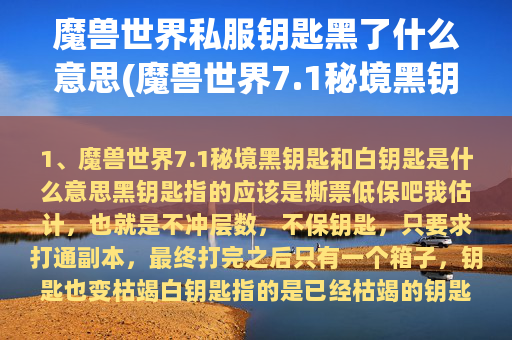 魔兽世界私服钥匙黑了什么意思(魔兽世界7.1秘境黑钥

1、魔兽世界7.1秘境黑钥匙和白钥匙是什么意思黑钥匙指的应该是撕票低保吧我估计，也就是不冲层数，不保钥匙，只要求打通副本，最终打完之后只有一个箱子，钥匙也变枯竭白钥匙指的是已经枯竭的钥匙